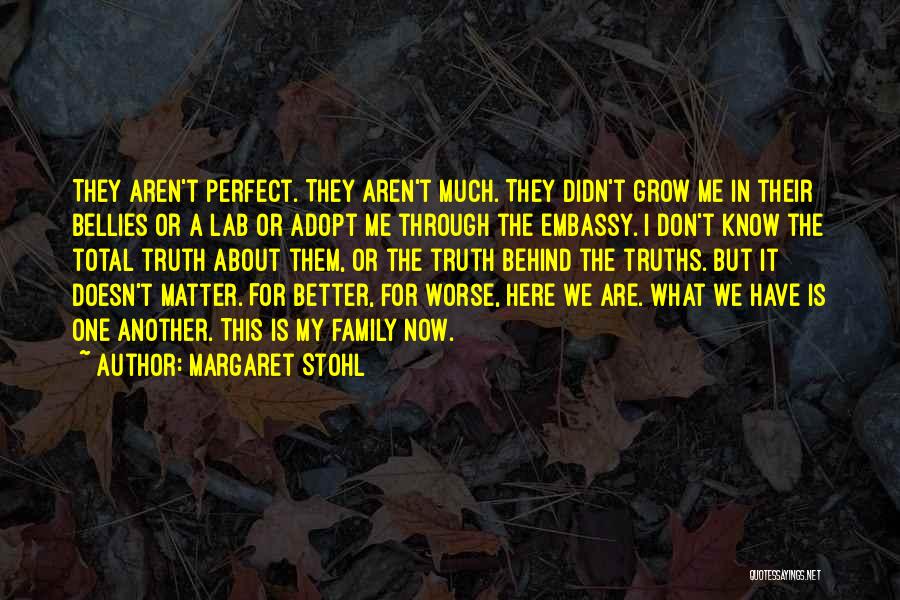 THEY AREN'T PERFECT. THEY AREN'T MUCH. THEY DIDN'T GROW ME IN THEIR BELLIES OR A LAB OR ADOPT ME THROUGH THE EMBASSY. I DON'T KNOW THE TOTAL TRUTH ABOUT THEM, OR THE TRUTH BEHIND THE TRUTHS. BUT IT DOESN'T MATTER. FOR BETTER, FOR WORSE, HERE WE ARE. WHAT WE HAVE IS ONE ANOTHER. THIS IS MY FAMILY NOW.
~ AUTHOR: MARGARET STOHL

QUOTESSAYINGS.NET